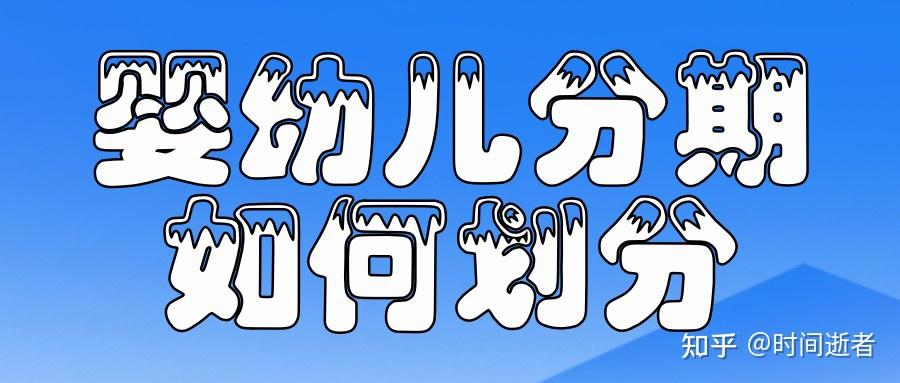 婴幼儿分期
如何划分

知乎 @时间逝者